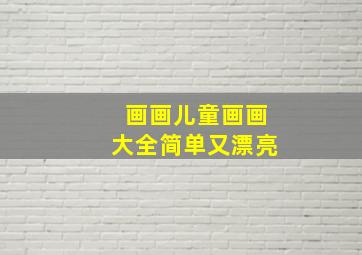 画画儿童画画
大全简单又漂亮